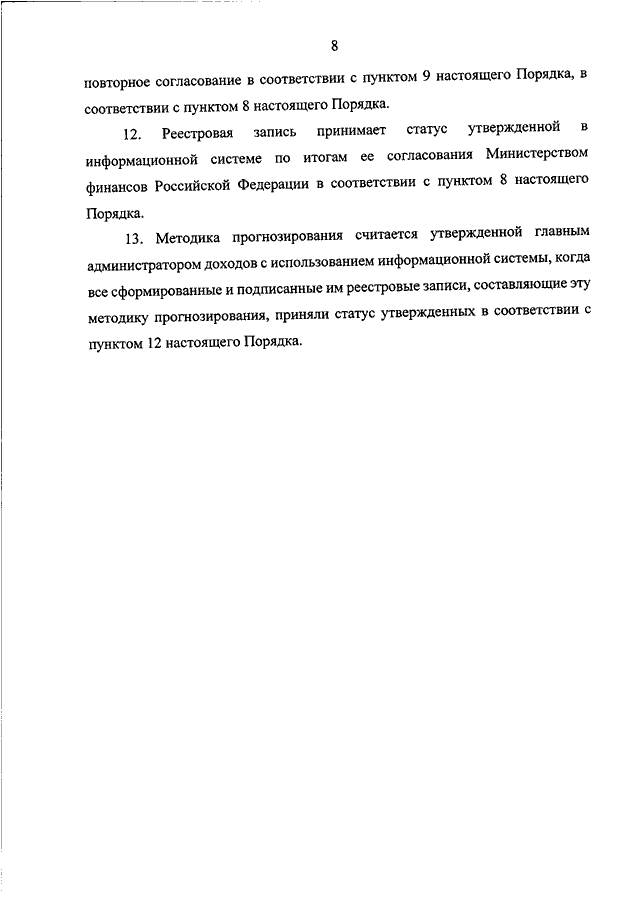 8

повторное согласование в соответствии с пунктом 9 настоящего Порядка, в соответствии с пунктом 8 настоящего Порядка.

12. Реестровая запись принимает статус утвержденной в информационной системе по итогам ее согласования Министерством финансов Российской Федерации в соответствии с пунктом 8 настоящего Порядка.

13. Методика прогнозирования считается утвержденной главным администратором доходов с использованием информационной системы, когда все сформированные и подписанные им реестровые записи, составляющие эту методику прогнозирования, приняли статус утвержденных в соответствии с пунктом 12 настоящего Порядка.